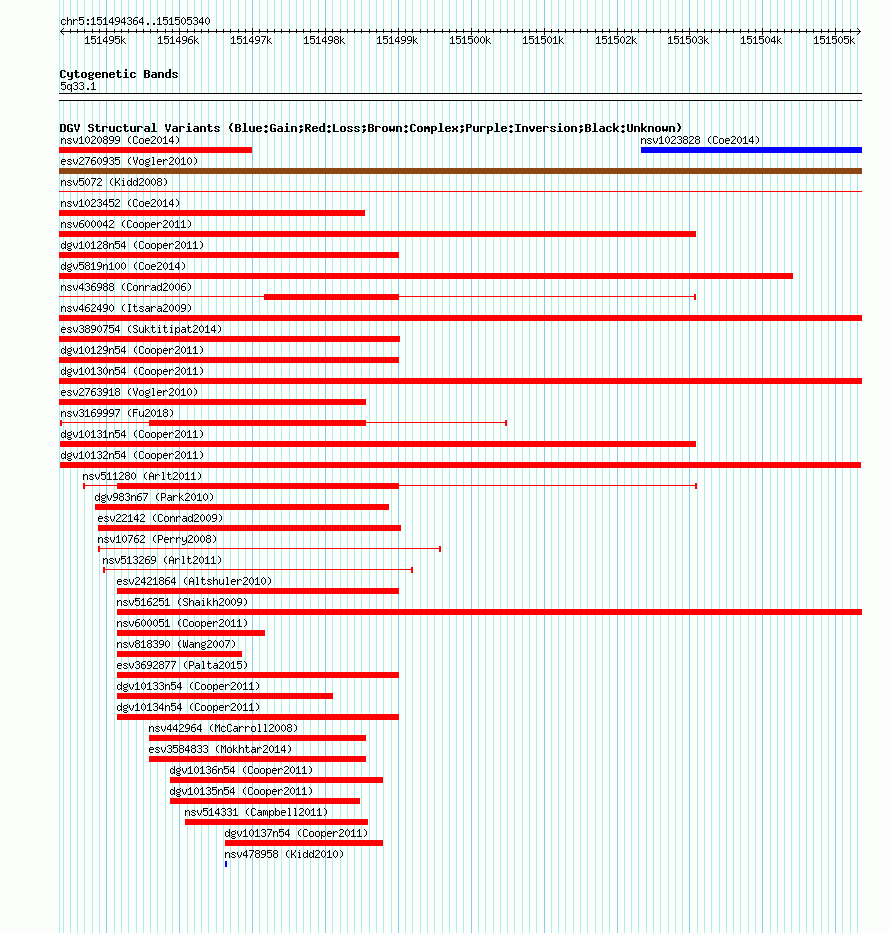 chr5:151494364..151505340

151495k 151496k 151497k 151498k 151499k 151500k 151501k 151502k 151503k 151504k 151505k

Cytogenetic Bands
5q33.1

DGV Structural Variants (Blue:Gain;Red:Loss;Brown:Complex;Purple:Inversion;Black:Unknown)
nsv1020899 (Coe2014)
nsv1023828 (Coe2014)
esv2760935 (Vogler2010)
nsv5072 (Kidd2008)
nsv1023452 (Coe2014)
nsv600042 (Cooper2011)
dgv10128n54 (Cooper2011)
dgv5819n100 (Coe2014)
nsv436988 (Conrad2006)
nsv462490 (Itsara2009)
esv3890754 (Suktitipat2014)
dgv10129n54 (Cooper2011)
dgv10130n54 (Cooper2011)
esv2763918 (Vogler2010)
nsv3169997 (Fu2018)
dgv10131n54 (Cooper2011)
dgv10132n54 (Cooper2011)
nsv511280 (Arlt2011)
dgv983n67 (Park2010)
esv22142 (Conrad2009)
nsv10762 (Perry2008)
nsv513269 (Arlt2011)
esv2421864 (Altshuler2010)
nsv516251 (Shaikh2009)
nsv600051 (Cooper2011)
nsv818390 (Wang2007)
esv3692877 (Palta2015)
dgv10133n54 (Cooper2011)
dgv10134n54 (Cooper2011)
nsv442964 (McCarroll2008)
esv3584833 (Mokhtar2014)
dgv10136n54 (Cooper2011)
dgv10135n54 (Cooper2011)
nsv514331 (Campbell2011)
dgv10137n54 (Cooper2011)
nsv478958 (Kidd2010)